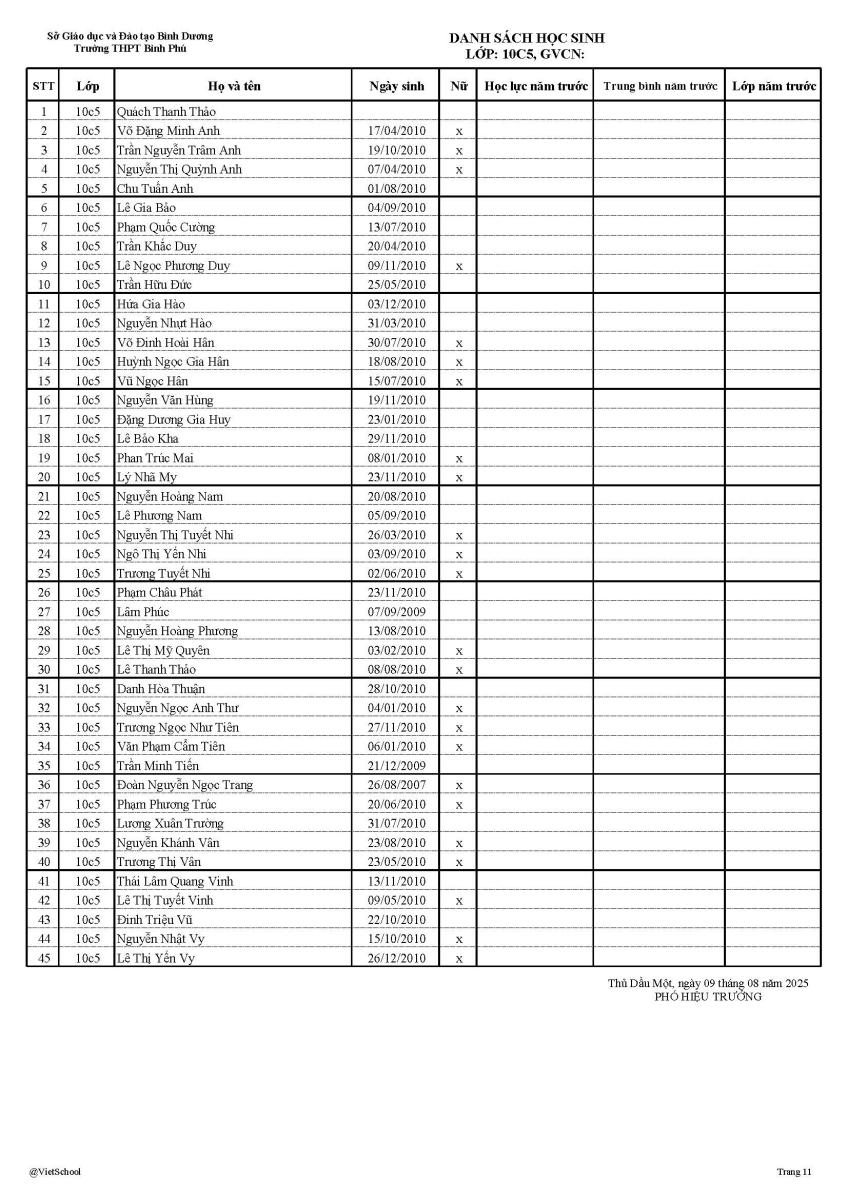 Sở Giáo dục và Đào tạo Bình Dương
Trường THPT Bình Phú

DANH SÁCH HỌC SINH
LỚP: 10C5, GVCN:

| STT | Lớp | Họ và tên | Ngày sinh | Nữ | Học lực năm trước | Trung bình năm trước | Lớp năm trước |
|---|---|---|---|---|---|---|---|
| 1 | 10c5 | Quách Thanh Thảo | | | | | |
| 2 | 10c5 | Võ Đặng Minh Anh | 17/04/2010 | x | | | |
| 3 | 10c5 | Trần Nguyễn Trâm Anh | 19/10/2010 | x | | | |
| 4 | 10c5 | Nguyễn Thị Quỳnh Anh | 07/04/2010 | x | | | |
| 5 | 10c5 | Chu Tuấn Anh | 01/08/2010 | | | | |
| 6 | 10c5 | Lê Gia Bảo | 04/09/2010 | | | | |
| 7 | 10c5 | Phạm Quốc Cường | 13/07/2010 | | | | |
| 8 | 10c5 | Trần Khắc Duy | 20/04/2010 | | | | |
| 9 | 10c5 | Lê Ngọc Phương Duy | 09/11/2010 | x | | | |
| 10 | 10c5 | Trần Hữu Đức | 25/05/2010 | | | | |
| 11 | 10c5 | Hứa Gia Hào | 03/12/2010 | | | | |
| 12 | 10c5 | Nguyễn Nhựt Hào | 31/03/2010 | | | | |
| 13 | 10c5 | Võ Đinh Hoài Hân | 30/07/2010 | x | | | |
| 14 | 10c5 | Huỳnh Ngọc Gia Hân | 18/08/2010 | x | | | |
| 15 | 10c5 | Vũ Ngọc Hân | 15/07/2010 | x | | | |
| 16 | 10c5 | Nguyễn Văn Hùng | 19/11/2010 | | | | |
| 17 | 10c5 | Đặng Dương Gia Huy | 23/01/2010 | | | | |
| 18 | 10c5 | Lê Bảo Kha | 29/11/2010 | | | | |
| 19 | 10c5 | Phan Trúc Mai | 08/01/2010 | x | | | |
| 20 | 10c5 | Lý Nhã My | 23/11/2010 | x | | | |
| 21 | 10c5 | Nguyễn Hoàng Nam | 20/08/2010 | | | | |
| 22 | 10c5 | Lê Phương Nam | 05/09/2010 | | | | |
| 23 | 10c5 | Nguyễn Thị Tuyết Nhi | 26/03/2010 | x | | | |
| 24 | 10c5 | Ngô Thị Yến Nhi | 03/09/2010 | x | | | |
| 25 | 10c5 | Trương Tuyết Nhi | 02/06/2010 | x | | | |
| 26 | 10c5 | Phạm Châu Phát | 23/11/2010 | | | | |
| 27 | 10c5 | Lâm Phúc | 07/09/2009 | | | | |
| 28 | 10c5 | Nguyễn Hoàng Phương | 13/08/2010 | | | | |
| 29 | 10c5 | Lê Thị Mỹ Quyên | 03/02/2010 | x | | | |
| 30 | 10c5 | Lê Thanh Thảo | 08/08/2010 | x | | | |
| 31 | 10c5 | Danh Hòa Thuận | 28/10/2010 | | | | |
| 32 | 10c5 | Nguyễn Ngọc Anh Thư | 04/01/2010 | x | | | |
| 33 | 10c5 | Trương Ngọc Như Tiên | 27/11/2010 | x | | | |
| 34 | 10c5 | Văn Phạm Cẩm Tiên | 06/01/2010 | x | | | |
| 35 | 10c5 | Trần Minh Tiến | 21/12/2009 | | | | |
| 36 | 10c5 | Đoàn Nguyễn Ngọc Trang | 26/08/2007 | x | | | |
| 37 | 10c5 | Phạm Phương Trúc | 20/06/2010 | x | | | |
| 38 | 10c5 | Lương Xuân Trường | 31/07/2010 | | | | |
| 39 | 10c5 | Nguyễn Khánh Vân | 23/08/2010 | x | | | |
| 40 | 10c5 | Trương Thị Vân | 23/05/2010 | x | | | |
| 41 | 10c5 | Thái Lâm Quang Vinh | 13/11/2010 | | | | |
| 42 | 10c5 | Lê Thị Tuyết Vinh | 09/05/2010 | x | | | |
| 43 | 10c5 | Đinh Triệu Vũ | 22/10/2010 | | | | |
| 44 | 10c5 | Nguyễn Nhật Vy | 15/10/2010 | x | | | |
| 45 | 10c5 | Lê Thị Yến Vy | 26/12/2010 | x | | | |

Thủ Dầu Một, ngày 09 tháng 08 năm 2025
PHÓ HIỆU TRƯỞNG

@VietSchool

Trang 11